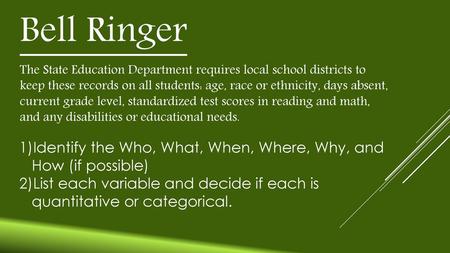 Bell Ringer

The State Education Department requires local school districts to keep these records on all students: age, race or ethnicity, days absent, current grade level, standardized test scores in reading and math, and any disabilities or educational needs.

1) Identify the Who, What, When, Where, Why, and How (if possible)
2) List each variable and decide if each is quantitative or categorical.